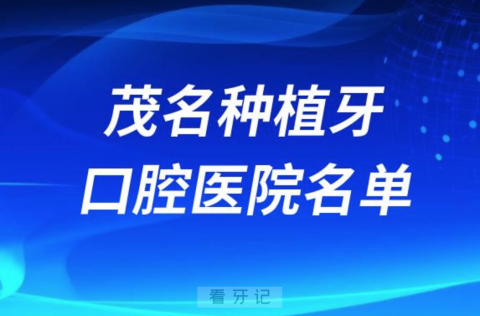 茂名种植牙
口腔医院名单

看牙记